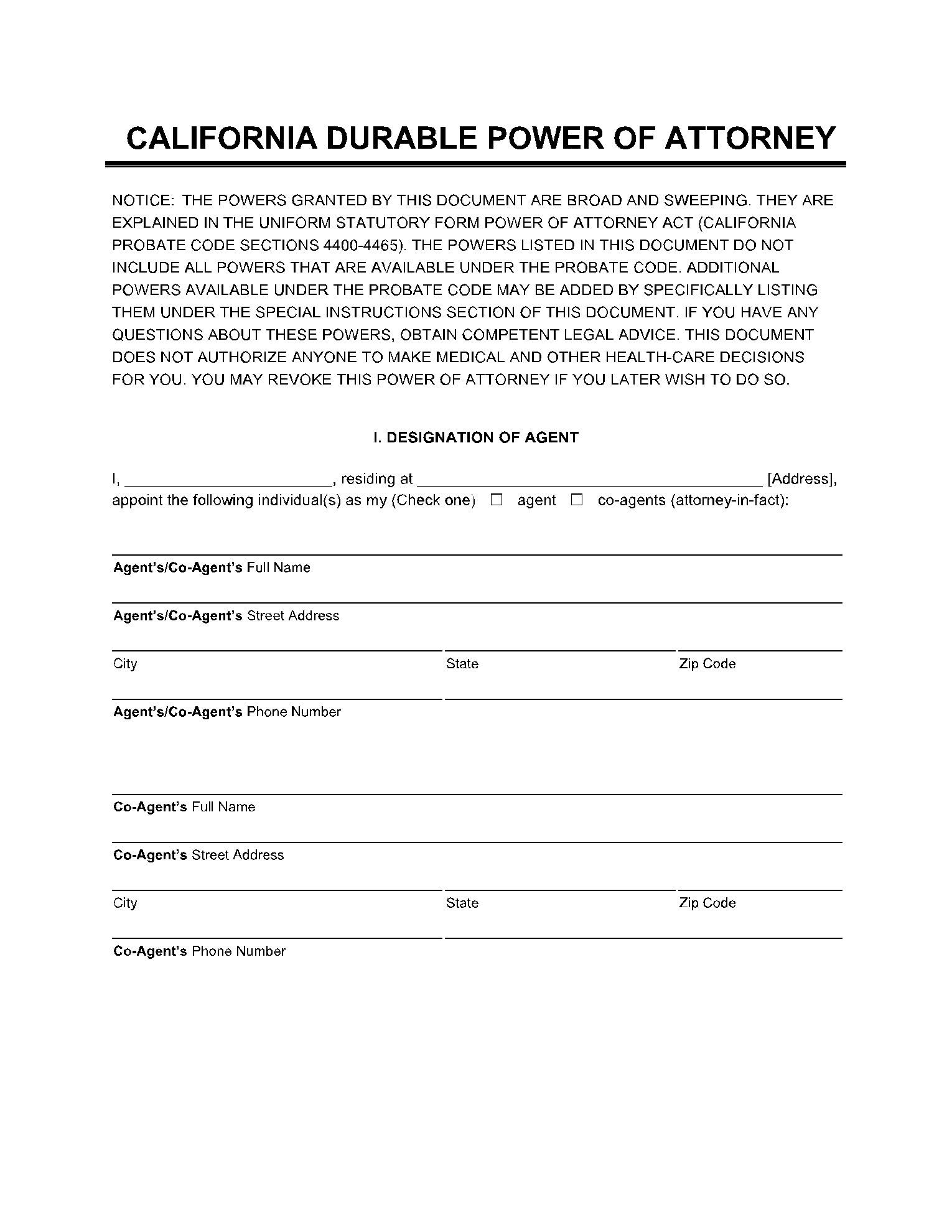 CALIFORNIA DURABLE POWER OF ATTORNEY

NOTICE: THE POWERS GRANTED BY THIS DOCUMENT ARE BROAD AND SWEEPING. THEY ARE EXPLAINED IN THE UNIFORM STATUTORY FORM POWER OF ATTORNEY ACT (CALIFORNIA PROBATE CODE SECTIONS 4400-4465). THE POWERS LISTED IN THIS DOCUMENT DO NOT INCLUDE ALL POWERS THAT ARE AVAILABLE UNDER THE PROBATE CODE. ADDITIONAL POWERS AVAILABLE UNDER THE PROBATE CODE MAY BE ADDED BY SPECIFICALLY LISTING THEM UNDER THE SPECIAL INSTRUCTIONS SECTION OF THIS DOCUMENT. IF YOU HAVE ANY QUESTIONS ABOUT THESE POWERS, OBTAIN COMPETENT LEGAL ADVICE. THIS DOCUMENT DOES NOT AUTHORIZE ANYONE TO MAKE MEDICAL AND OTHER HEALTH-CARE DECISIONS FOR YOU. YOU MAY REVOKE THIS POWER OF ATTORNEY IF YOU LATER WISH TO DO SO.

I. DESIGNATION OF AGENT

I, ________________________, residing at ________________________________________ [Address], appoint the following individual(s) as my (Check one) ☐ agent ☐ co-agents (attorney-in-fact):

Agent's/Co-Agent's Full Name

Agent's/Co-Agent's Street Address

City State Zip Code

Agent's/Co-Agent's Phone Number

Co-Agent's Full Name

Co-Agent's Street Address

City State Zip Code

Co-Agent's Phone Number